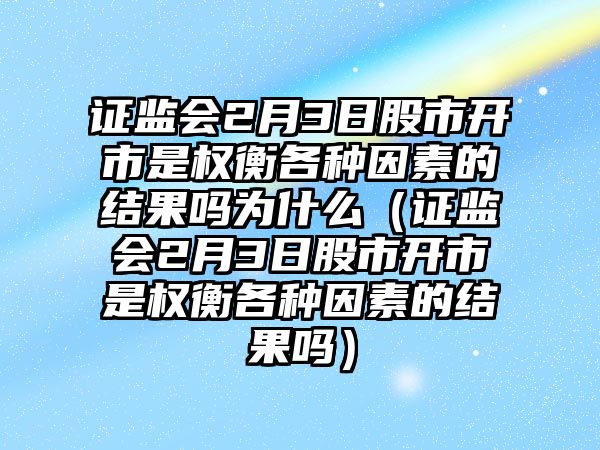 证监会2月3日股市开市是权衡各种因素的结果吗为什么（证监会2月3日股市开市是权衡各种因素的结果吗）